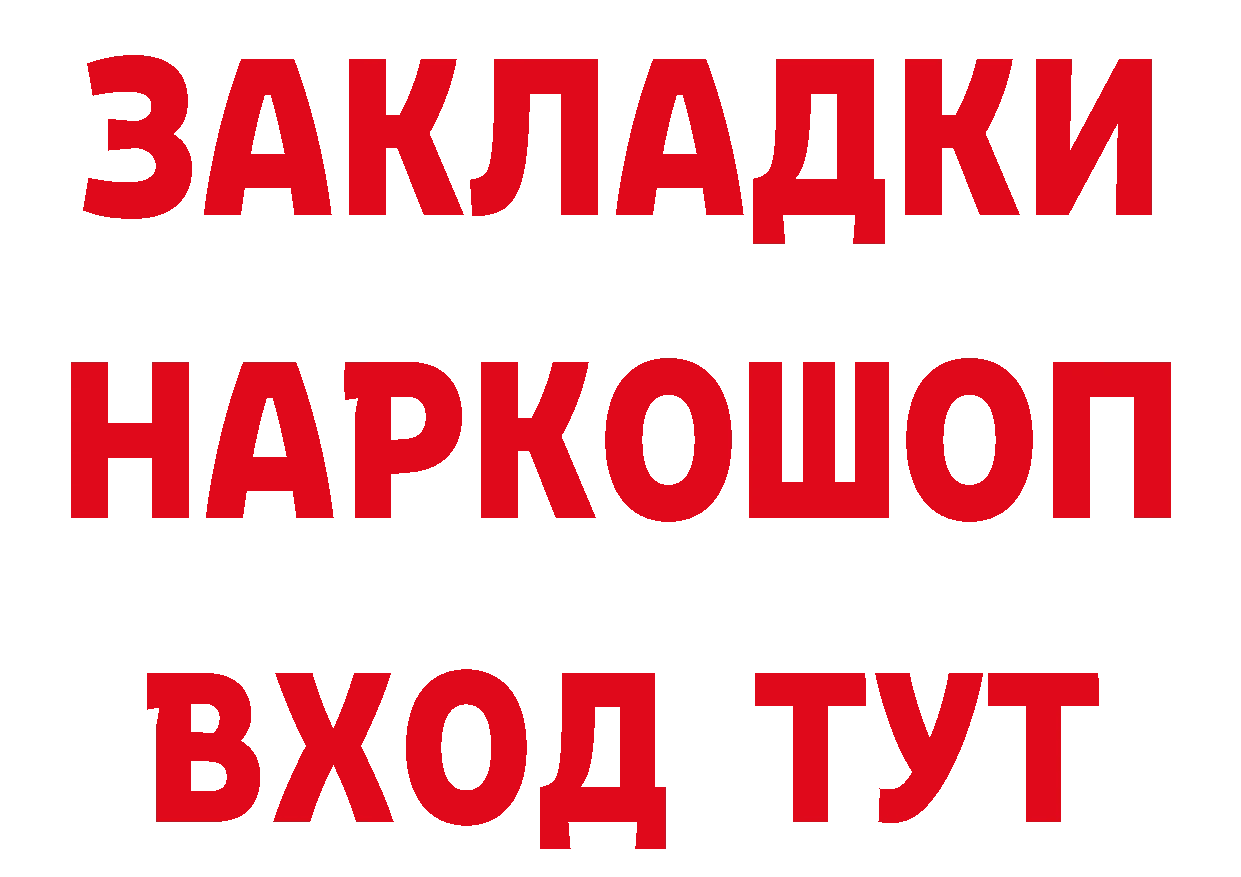 ЗАКЛАДКИ НАРКОШОП

ВХОД ТУТ